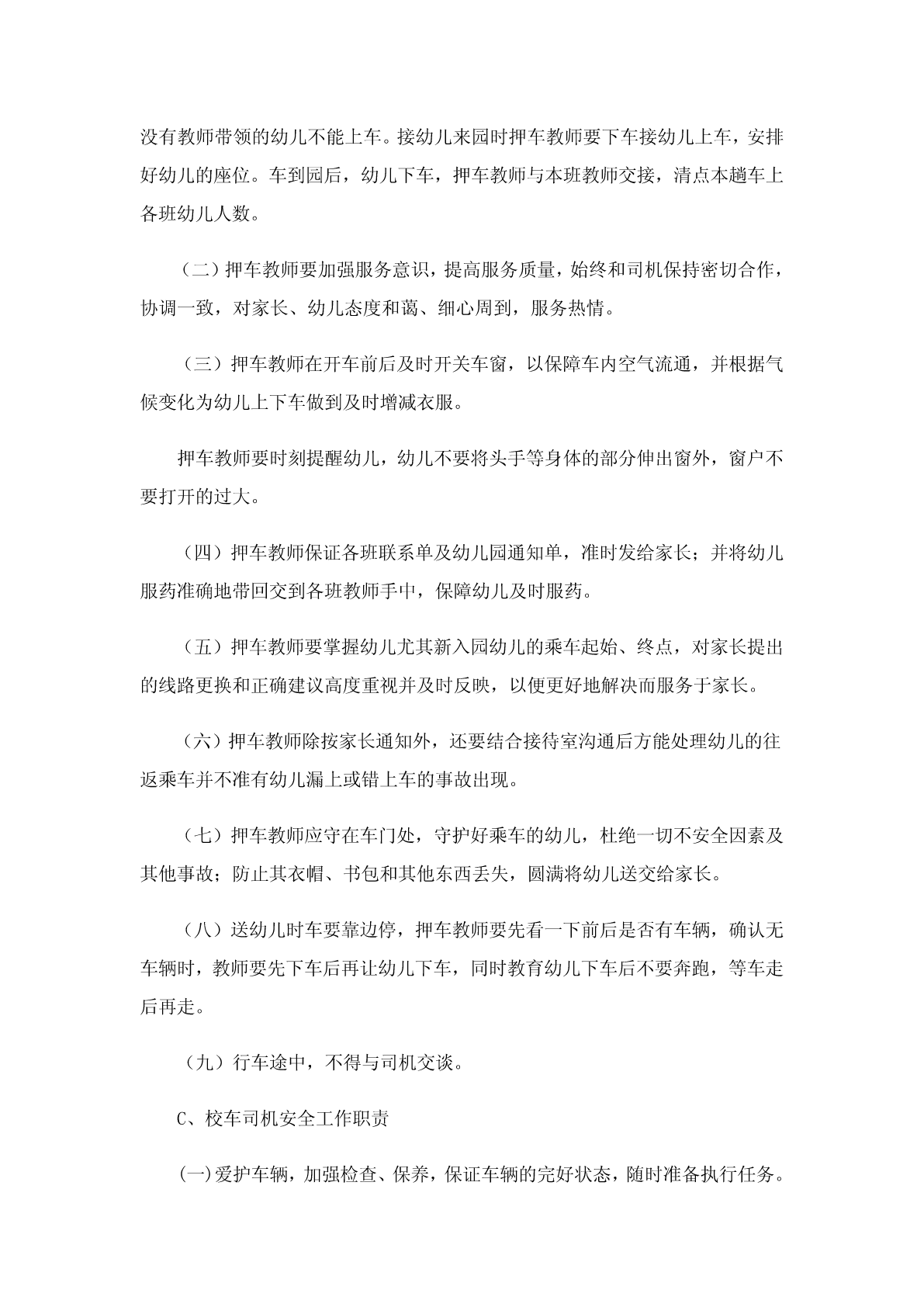 没有教师带领的幼儿不能上车。接幼儿来园时押车教师要下车接幼儿上车，安排好幼儿的座位。车到园后，幼儿下车，押车教师与本班教师交接，清点本趟车上各班幼儿人数。

（二）押车教师要加强服务意识，提高服务质量，始终和司机保持密切合作，协调一致，对家长、幼儿态度和蔼、细心周到，服务热情。

（三）押车教师在开车前后及时开关车窗，以保障车内空气流通，并根据气候变化为幼儿上下车做到及时增减衣服。

押车教师要时刻提醒幼儿，幼儿不要将头手等身体的部分伸出窗外，窗户不要打开的过大。

（四）押车教师保证各班联系单及幼儿园通知单，准时发给家长；并将幼儿服药准确地带回交到各班教师手中，保障幼儿及时服药。

（五）押车教师要掌握幼儿尤其新入园幼儿的乘车起始、终点，对家长提出的线路更换和正确建议高度重视并及时反映，以便更好地解决而服务于家长。

（六）押车教师除按家长通知外，还要结合接待室沟通后方能处理幼儿的往返乘车并不准有幼儿漏上或错上车的事故出现。

（七）押车教师应守在车门处，守护好乘车的幼儿，杜绝一切不安全因素及其他事故；防止其衣帽、书包和其他东西丢失，圆满将幼儿送交给家长。

（八）送幼儿时车要靠边停，押车教师要先看一下前后是否有车辆，确认无车辆时，教师要先下车后再让幼儿下车，同时教育幼儿下车后不要奔跑，等车走后再走。

（九）行车途中，不得与司机交谈。

C、校车司机安全工作职责

(一)爱护车辆，加强检查、保养，保证车辆的完好状态，随时准备执行任务。